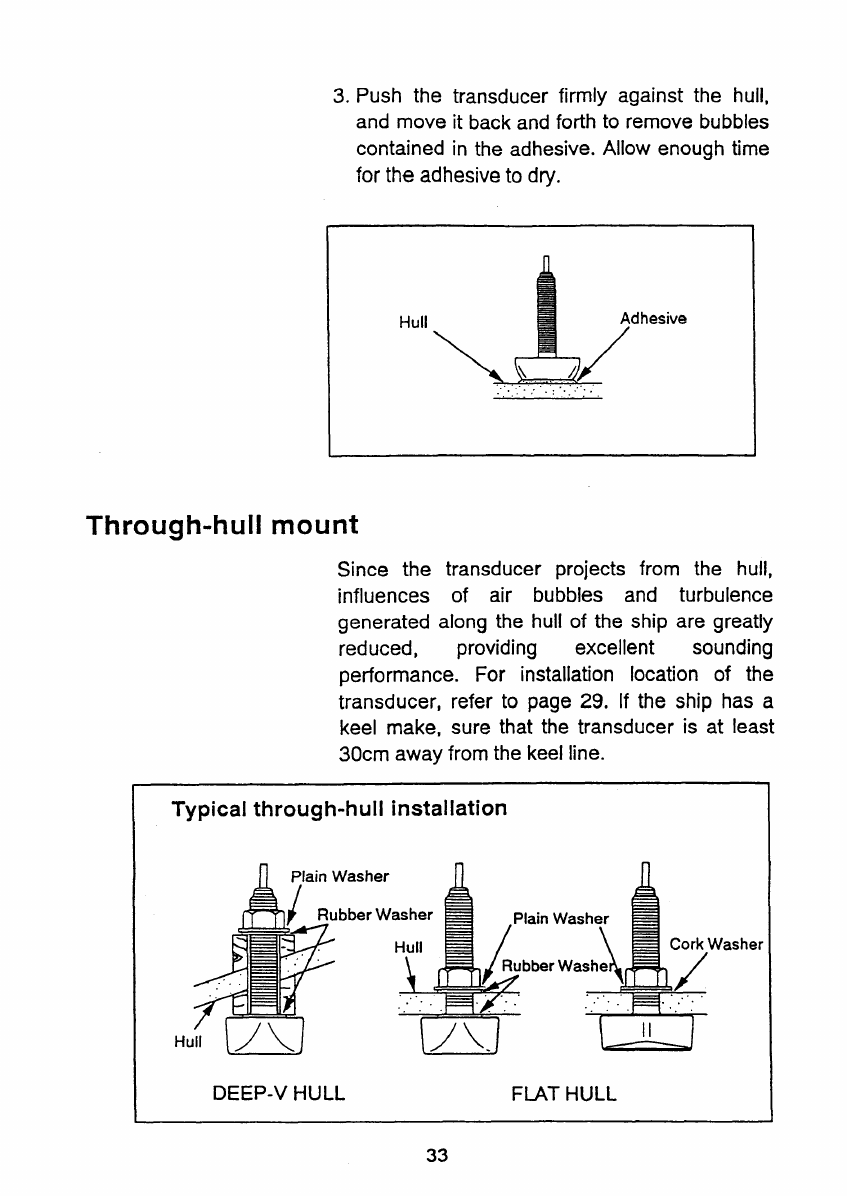 3. Push the transducer firmly against the hull, and move it back and forth to remove bubbles contained in the adhesive. Allow enough time for the adhesive to dry.

Hull

Adhesive

Through-hull mount

Since the transducer projects from the hull, influences of air bubbles and turbulence generated along the hull of the ship are greatly reduced, providing excellent sounding performance. For installation location of the transducer, refer to page 29. If the ship has a keel make, sure that the transducer is at least 30cm away from the keel line.

Typical through-hull installation

Plain Washer

Rubber Washer

Hull

Hull

Plain Washer

Rubber Washer

Cork Washer

DEEP-V HULL

FLAT HULL

33